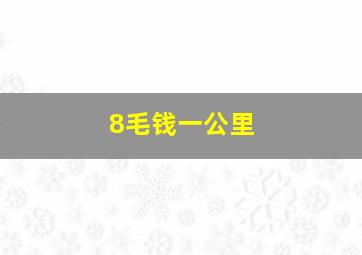 8毛钱一公里